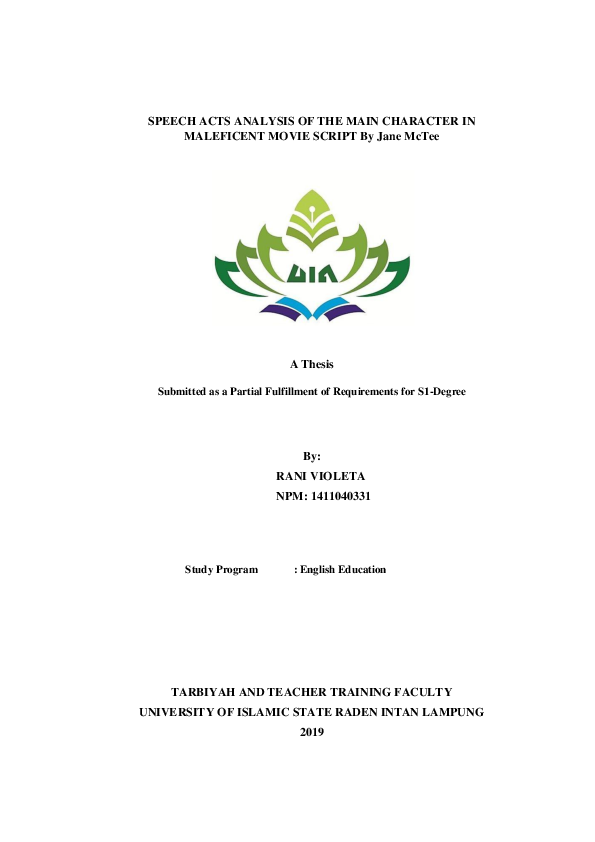 SPEECH ACTS ANALYSIS OF THE MAIN CHARACTER IN MALEFICENT MOVIE SCRIPT By Jane McTee

UIN

A Thesis

Submitted as a Partial Fulfillment of Requirements for S1-Degree

By:
RANI VIOLETA
NPM: 1411040331

Study Program : English Education

TARBIYAH AND TEACHER TRAINING FACULTY
UNIVERSITY OF ISLAMIC STATE RADEN INTAN LAMPUNG
2019